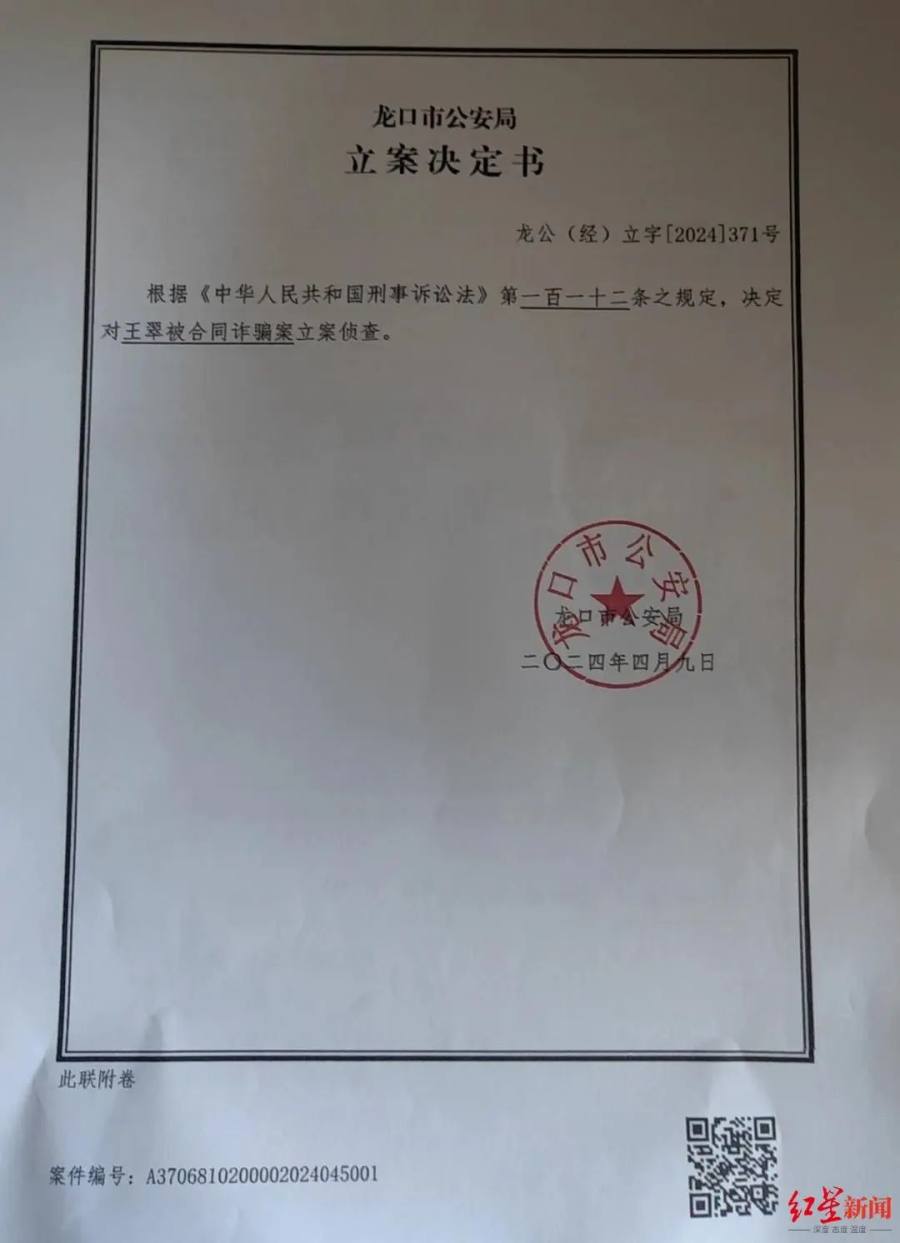 龙口市公安局

立案决定书

龙公（经）立字[2024]371号

根据《中华人民共和国刑事诉讼法》第一百一十二条之规定，决定对王翠被合同诈骗案立案侦查。

龙口市公安局

龙口市公安局

二〇二四年四月九日

此联附卷

案件编号：A3706810200002024045001

红星新闻